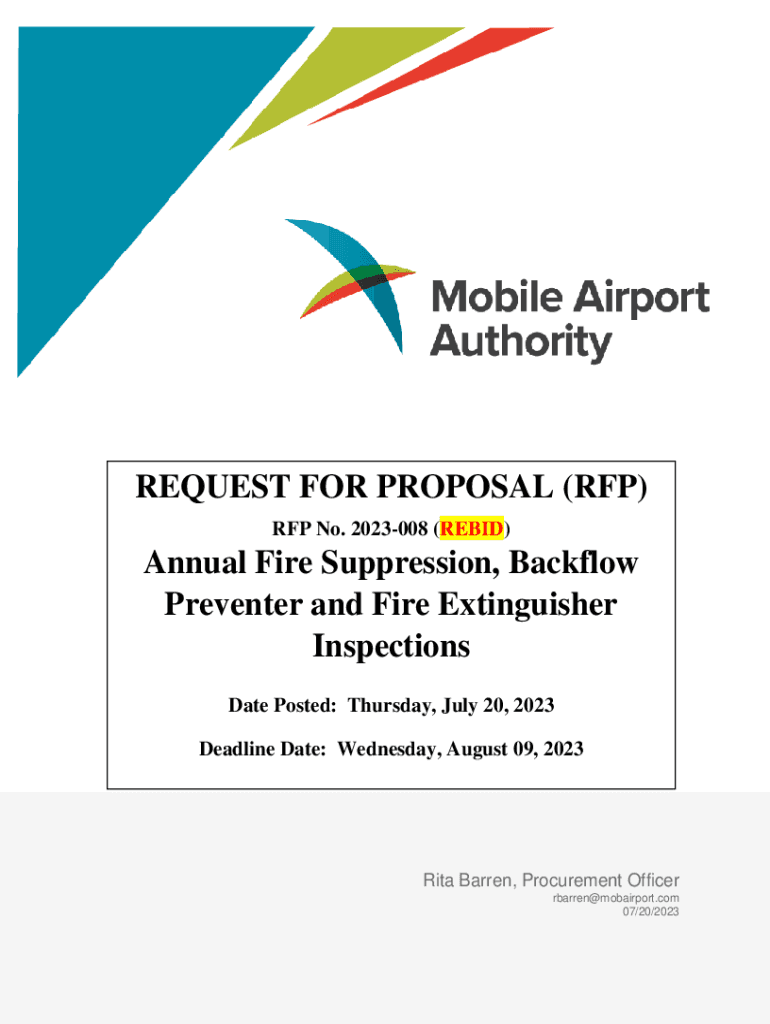 Mobile Airport Authority

REQUEST FOR PROPOSAL (RFP)

RFP No. 2023-008 (REBID)

Annual Fire Suppression, Backflow Preventer and Fire Extinguisher Inspections

Date Posted: Thursday, July 20, 2023

Deadline Date: Wednesday, August 09, 2023

Rita Barren, Procurement Officer
rbarren@mobairport.com
07/20/2023